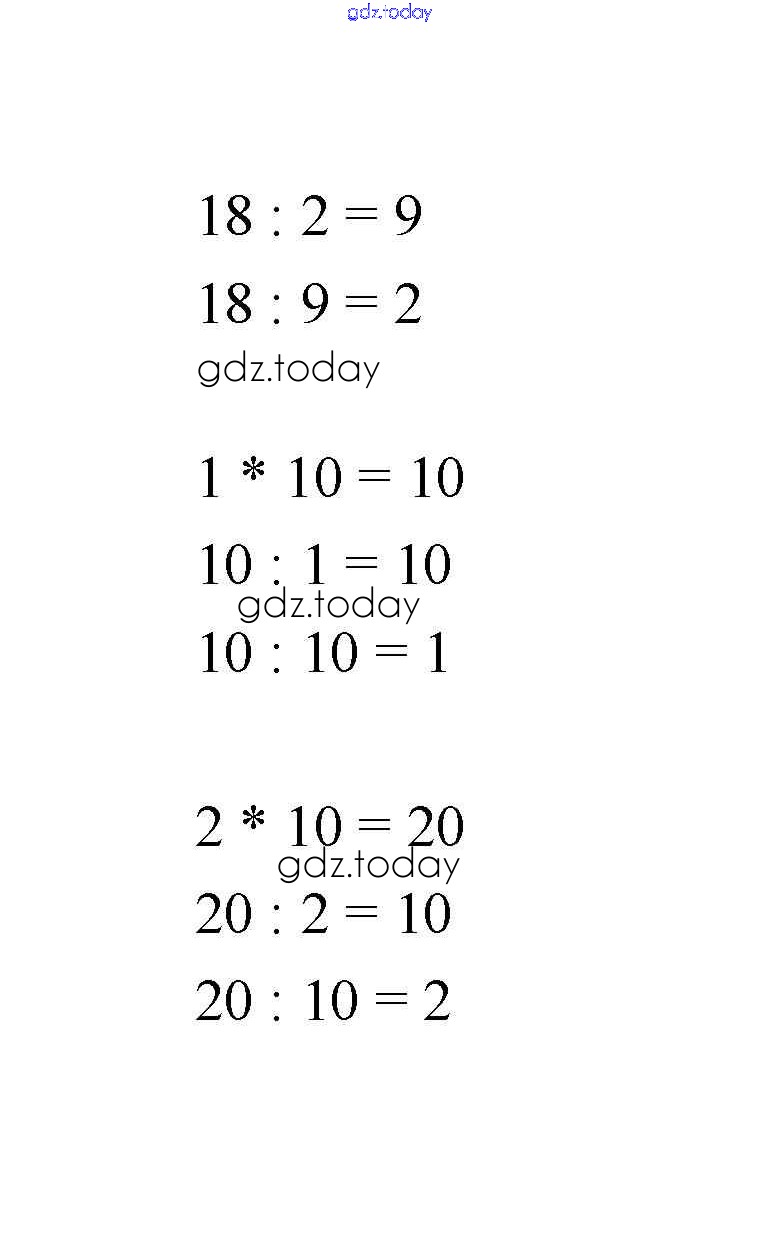 gdz.today

$18 : 2 = 9$

$18 : 9 = 2$

gdz.today

$1 * 10 = 10$

$10 : 1 = 10$

gdz.today

$10 : 10 = 1$

$2 * 10 = 20$

gdz.today

$20 : 2 = 10$

$20 : 10 = 2$